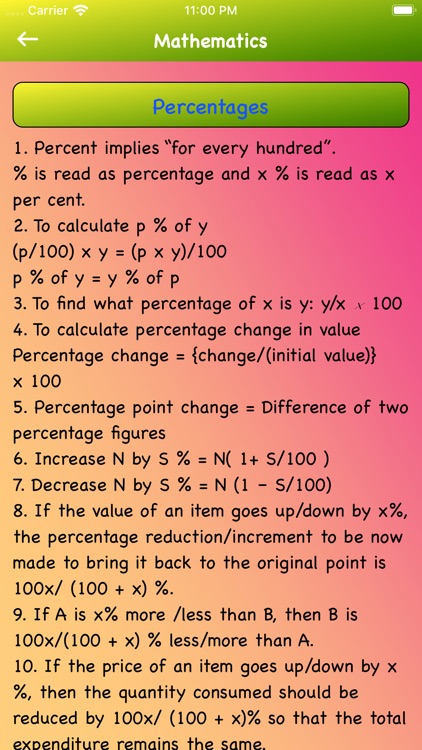 Carrier 11:00 PM

Mathematics

Percentages

1. Percent implies "for every hundred".
% is read as percentage and x % is read as x per cent.
2. To calculate p % of y
(p/100) x y = (p x y)/100
p % of y = y % of p
3. To find what percentage of x is y: y/x x 100
4. To calculate percentage change in value
Percentage change = {change/(initial value)} x 100
5. Percentage point change = Difference of two percentage figures
6. Increase N by S % = N( 1+ S/100 )
7. Decrease N by S % = N (1 - S/100)
8. If the value of an item goes up/down by x%, the percentage reduction/increment to be now made to bring it back to the original point is 100x/ (100 + x) %.
9. If A is x% more /less than B, then B is 100x/(100 + x) % less/more than A.
10. If the price of an item goes up/down by x %, then the quantity consumed should be reduced by 100x/ (100 + x)% so that the total expenditure remains the same.